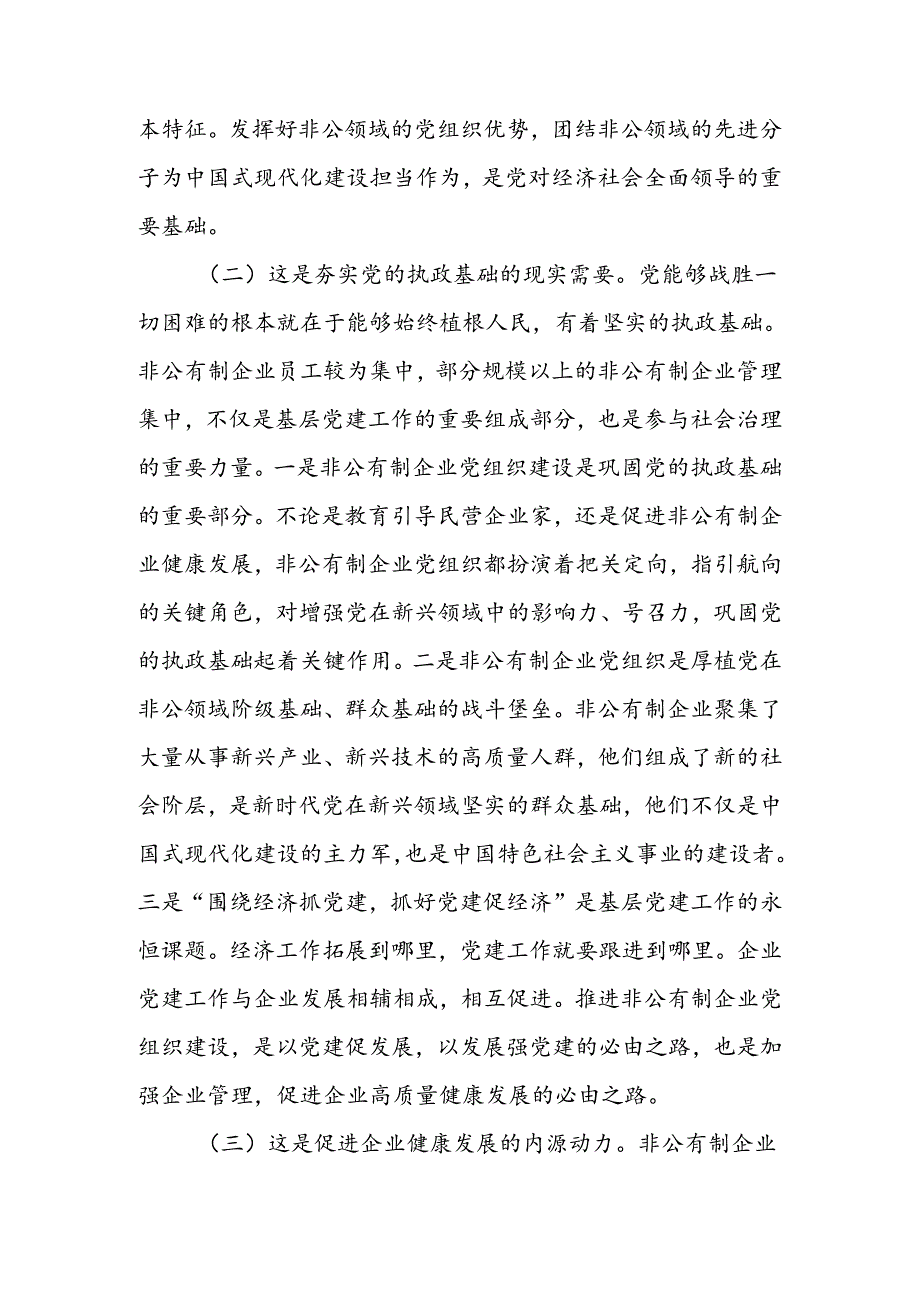 本特征。发挥好非公领域的党组织优势，团结非公领域的先进分子为中国式现代化建设担当作为，是党对经济社会全面领导的重要基础。

（二）这是夯实党的执政基础的现实需要。党能够战胜一切困难的根本就在于能够始终植根人民，有着坚实的执政基础。非公有制企业员工较为集中，部分规模以上的非公有制企业管理集中，不仅是基层党建工作的重要组成部分，也是参与社会治理的重要力量。一是非公有制企业党组织建设是巩固党的执政基础的重要部分。不论是教育引导民营企业家，还是促进非公有制企业健康发展，非公有制企业党组织都扮演着把关定向，指引航向的关键角色，对增强党在新兴领域中的影响力、号召力，巩固党的执政基础起着关键作用。二是非公有制企业党组织是厚植党在非公领域阶级基础、群众基础的战斗堡垒。非公有制企业聚集了大量从事新兴产业、新兴技术的高质量人群，他们组成了新的社会阶层，是新时代党在新兴领域坚实的群众基础，他们不仅是中国式现代化建设的主力军,也是中国特色社会主义事业的建设者。三是“围绕经济抓党建，抓好党建促经济”是基层党建工作的永恒课题。经济工作拓展到哪里，党建工作就要跟进到哪里。企业党建工作与企业发展相辅相成，相互促进。推进非公有制企业党组织建设，是以党建促发展，以发展强党建的必由之路，也是加强企业管理，促进企业高质量健康发展的必由之路。

（三）这是促进企业健康发展的内源动力。非公有制企业